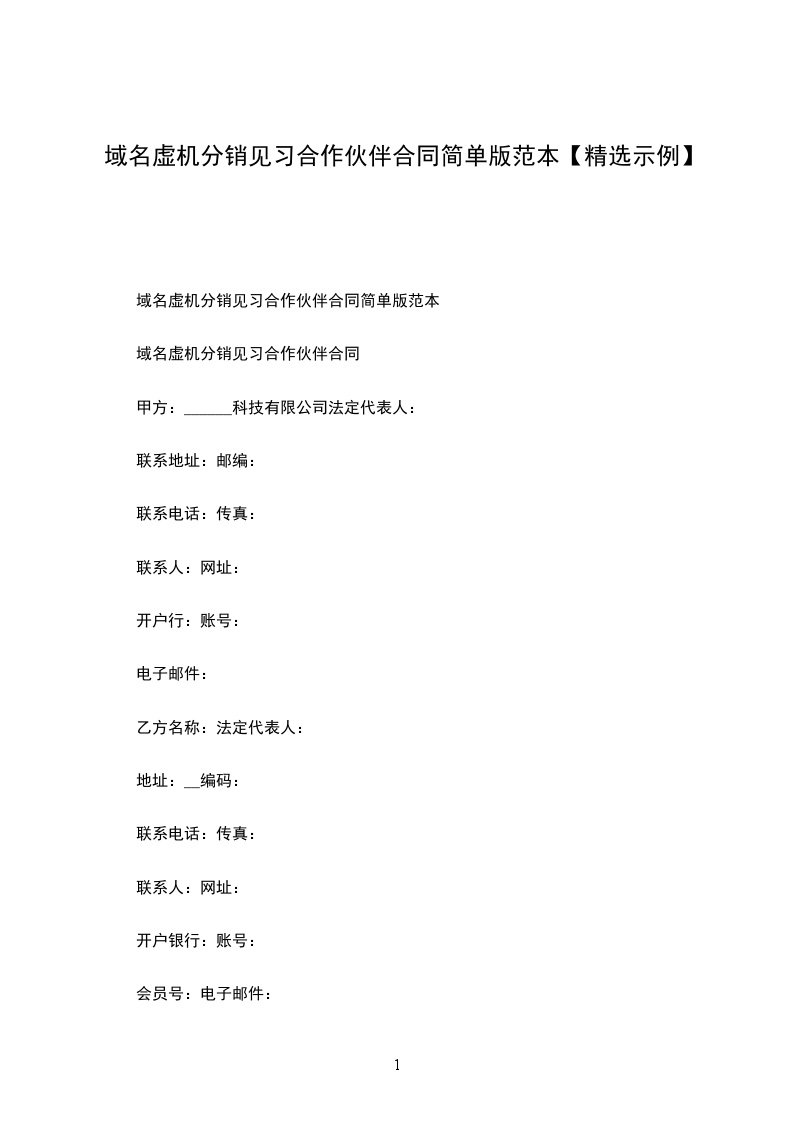 域名虚机分销见习合作伙伴合同简单版范本【精选示例】

域名虚机分销见习合作伙伴合同简单版范本

域名虚机分销见习合作伙伴合同

甲方：______科技有限公司法定代表人：

联系地址：邮编：

联系电话：传真：

联系人：网址：

开户行：账号：

电子邮件：

乙方名称：法定代表人：

地址：__编码：

联系电话：传真：

联系人：网址：

开户银行：账号：

会员号：电子邮件：

1